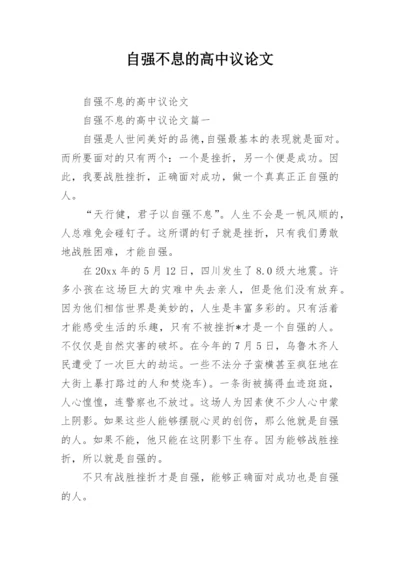 自强不息的高中议论文

自强不息的高中议论文

自强不息的高中议论文篇一

自强是人世间美好的品德，自强最基本的表现就是面对。而所要面对的只有两个：一个是挫折，另一个便是成功。因此，我要战胜挫折，正确面对成功，做一个真真正正自强的人。

“天行健，君子以自强不息”。人生不会是一帆风顺的，人总难免会碰钉子。这所谓的钉子就是挫折，只有我们勇敢地战胜困难，才能自强。

在20xx年的5月12日，四川发生了8.0级大地震。许多小孩在这场巨大的灾难中失去亲人，但是他们没有放弃。因为他们相信世界是美妙的，人生是丰富多彩的。只有活着才能感受生活的乐趣，只有不被挫折*才是一个自强的人。不仅仅是自然灾害的破坏。在今年的7月5日，乌鲁木齐人民遭受了一次巨大的劫运。一些不法分子蛮横甚至疯狂地在大街上暴打路过的人和焚烧车）。一条街被搞得血迹斑斑，人心惶惶，连警察也不放过。这场人为因素使不少人心中蒙上阴影。如果这些人能够摆脱心灵的创伤，那么他就是自强的人。如果不能，他只能在这阴影下生存。因为能够战胜挫折，所以就是自强的。

不只有战胜挫折才是自强，能够正确面对成功也是自强的人。